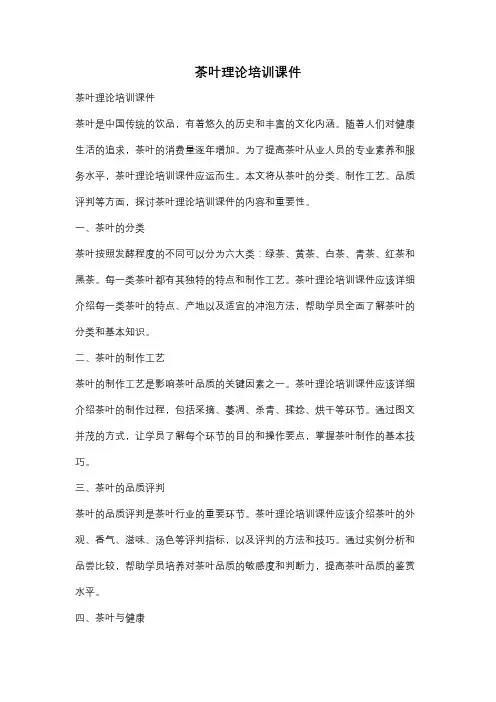 茶叶理论培训课件

茶叶理论培训课件

茶叶是中国传统的饮品，有着悠久的历史和丰富的文化内涵。随着人们对健康生活的追求，茶叶的消费量逐年增加。为了提高茶叶从业人员的专业素养和服务水平，茶叶理论培训课件应运而生。本文将从茶叶的分类、制作工艺、品质评判等方面，探讨茶叶理论培训课件的内容和重要性。

一、茶叶的分类

茶叶按照发酵程度的不同可以分为六大类：绿茶、黄茶、白茶、青茶、红茶和黑茶。每一类茶叶都有其独特的特点和制作工艺。茶叶理论培训课件应该详细介绍每一类茶叶的特点、产地以及适宜的冲泡方法，帮助学员全面了解茶叶的分类和基本知识。

二、茶叶的制作工艺

茶叶的制作工艺是影响茶叶品质的关键因素之一。茶叶理论培训课件应该详细介绍茶叶的制作过程，包括采摘、萎凋、杀青、揉捻、烘干等环节。通过图文并茂的方式，让学员了解每个环节的目的和操作要点，掌握茶叶制作的基本技巧。

三、茶叶的品质评判

茶叶的品质评判是茶叶行业的重要环节。茶叶理论培训课件应该介绍茶叶的外观、香气、滋味、汤色等评判指标，以及评判的方法和技巧。通过实例分析和品尝比较，帮助学员培养对茶叶品质的敏感度和判断力，提高茶叶品质的鉴赏水平。

四、茶叶与健康